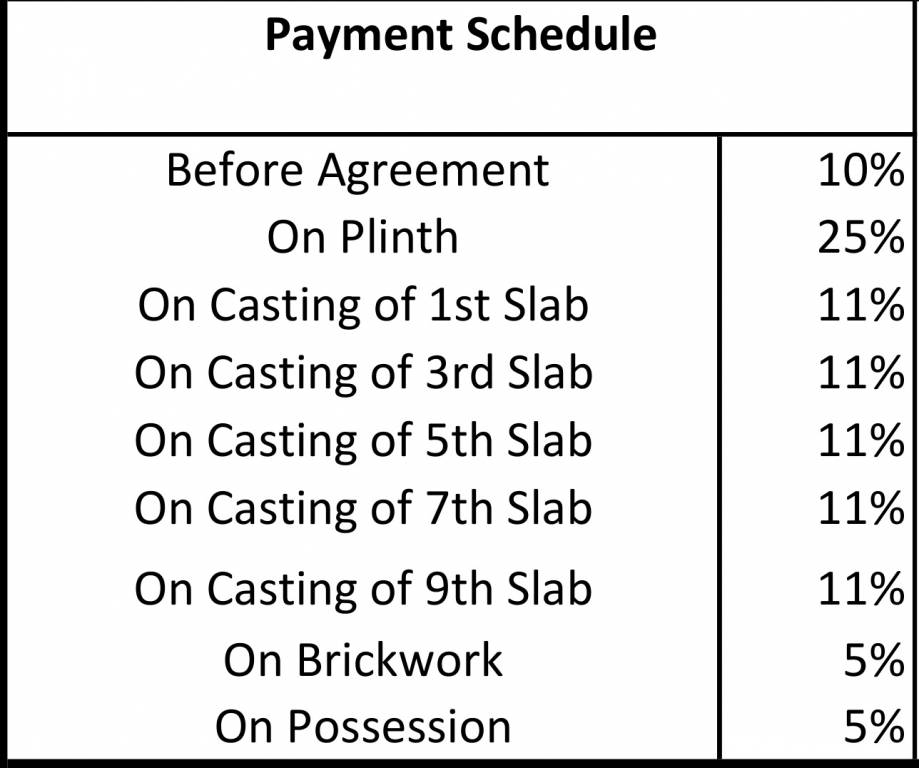 | Payment Schedule | |
|---|---|
| Before Agreement | 10% |
| On Plinth | 25% |
| On Casting of 1st Slab | 11% |
| On Casting of 3rd Slab | 11% |
| On Casting of 5th Slab | 11% |
| On Casting of 7th Slab | 11% |
| On Casting of 9th Slab | 11% |
| On Brickwork | 5% |
| On Possession | 5% |